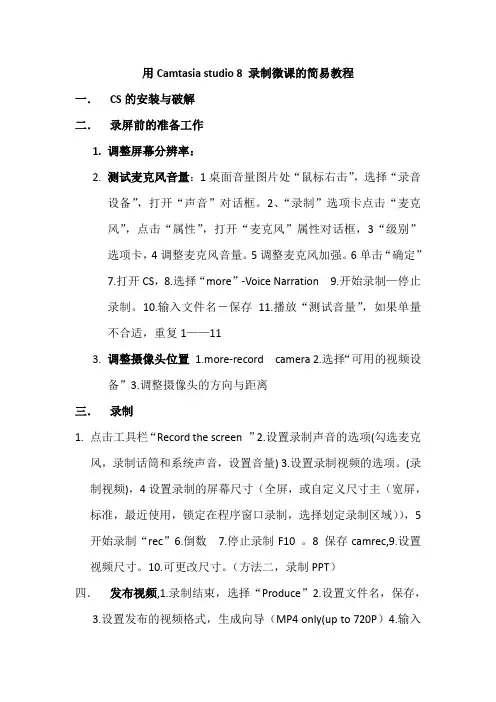 用 Camtasia studio 8 录制微课的简易教程

一. CS 的安装与破解

二. 录屏前的准备工作

1. 调整屏幕分辨率：

2. 测试麦克风音量：1 桌面音量图片处“鼠标右击”，选择“录音设备”，打开“声音”对话框。2、“录制”选项卡点击“麦克风”，点击“属性”，打开“麦克风”属性对话框，3“级别”选项卡，4 调整麦克风音量。5 调整麦克风加强。6 单击“确定” 7.打开 CS，8.选择“more”-Voice Narration 9.开始录制—停止录制。10.输入文件名－保存 11.播放“测试音量”，如果单量不合适，重复 1——11

3. 调整摄像头位置 1.more-record camera 2.选择“可用的视频设备”3.调整摄像头的方向与距离

三. 录制

1. 点击工具栏“Record the screen ”2.设置录制声音的选项(勾选麦克风，录制话筒和系统声音，设置音量) 3.设置录制视频的选项。(录制视频)，4 设置录制的屏幕尺寸（全屏，或自定义尺寸主（宽屏，标准，最近使用，锁定在程序窗口录制，选择划定录制区域）)，5 开始录制“rec”6.倒数 7.停止录制 F10 。8 保存 camrec,9.设置视频尺寸。10.可更改尺寸。（方法二，录制 PPT）

四. 发布视频,1.录制结束，选择“Produce”2.设置文件名，保存，3.设置发布的视频格式，生成向导（MP4 only(up to 720P）4.输入